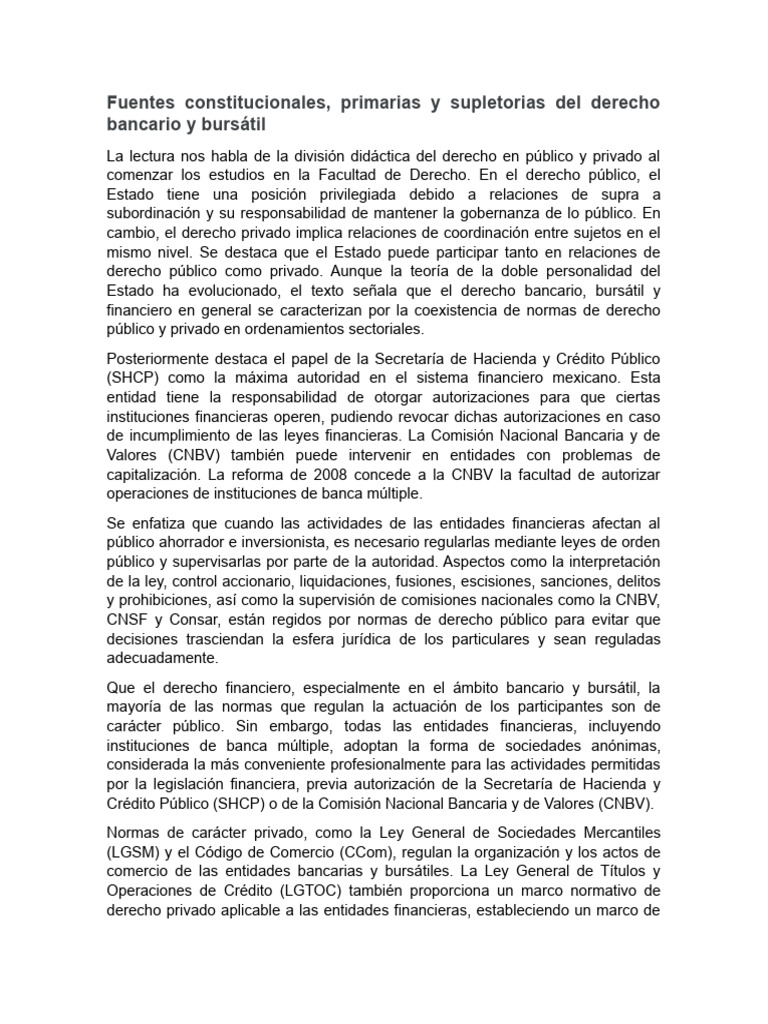 Fuentes constitucionales, primarias y supletorias del derecho bancario y bursátil

La lectura nos habla de la división didáctica del derecho en público y privado al comenzar los estudios en la Facultad de Derecho. En el derecho público, el Estado tiene una posición privilegiada debido a relaciones de supra a subordinación y su responsabilidad de mantener la gobernanza de lo público. En cambio, el derecho privado implica relaciones de coordinación entre sujetos en el mismo nivel. Se destaca que el Estado puede participar tanto en relaciones de derecho público como privado. Aunque la teoría de la doble personalidad del Estado ha evolucionado, el texto señala que el derecho bancario, bursátil y financiero en general se caracterizan por la coexistencia de normas de derecho público y privado en ordenamientos sectoriales.

Posteriormente destaca el papel de la Secretaría de Hacienda y Crédito Público (SHCP) como la máxima autoridad en el sistema financiero mexicano. Esta entidad tiene la responsabilidad de otorgar autorizaciones para que ciertas instituciones financieras operen, pudiendo revocar dichas autorizaciones en caso de incumplimiento de las leyes financieras. La Comisión Nacional Bancaria y de Valores (CNBV) también puede intervenir en entidades con problemas de capitalización. La reforma de 2008 concede a la CNBV la facultad de autorizar operaciones de instituciones de banca múltiple.

Se enfatiza que cuando las actividades de las entidades financieras afectan al público ahorrador e inversionista, es necesario regularlas mediante leyes de orden público y supervisarlas por parte de la autoridad. Aspectos como la interpretación de la ley, control accionario, liquidaciones, fusiones, escisiones, sanciones, delitos y prohibiciones, así como la supervisión de comisiones nacionales como la CNBV, CNSF y Consar, están regidos por normas de derecho público para evitar que decisiones trasciendan la esfera jurídica de los particulares y sean reguladas adecuadamente.

Que el derecho financiero, especialmente en el ámbito bancario y bursátil, la mayoría de las normas que regulan la actuación de los participantes son de carácter público. Sin embargo, todas las entidades financieras, incluyendo instituciones de banca múltiple, adoptan la forma de sociedades anónimas, considerada la más conveniente profesionalmente para las actividades permitidas por la legislación financiera, previa autorización de la Secretaría de Hacienda y Crédito Público (SHCP) o de la Comisión Nacional Bancaria y de Valores (CNBV).

Normas de carácter privado, como la Ley General de Sociedades Mercantiles (LGSM) y el Código de Comercio (CCom), regulan la organización y los actos de comercio de las entidades bancarias y bursátiles. La Ley General de Títulos y Operaciones de Crédito (LGTOC) también proporciona un marco normativo de derecho privado aplicable a las entidades financieras, estableciendo un marco de